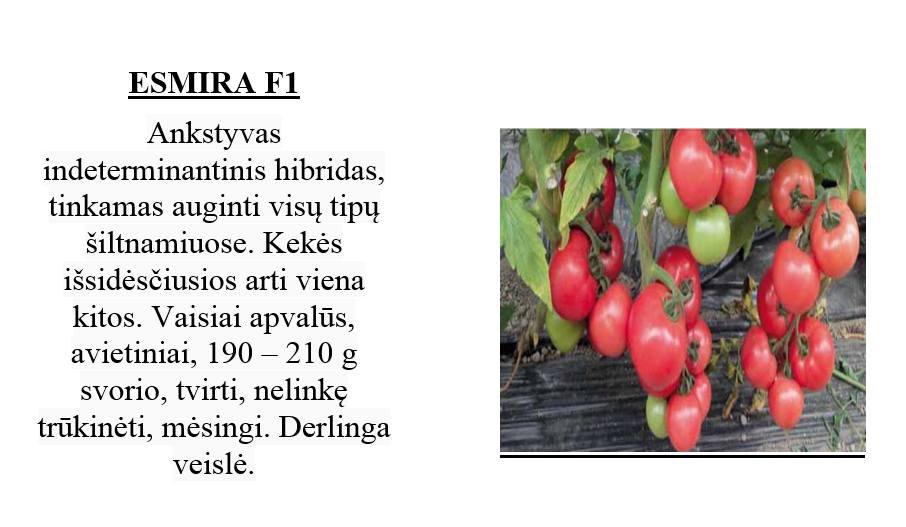 ESMIRA F1

Ankstyvas indeterminantinis hibridas, tinkamas auginti visų tipų šiltnamiuose. Kekės išsidėsčiusios arti viena kitos. Vaisiai apvalūs, avietiniai, 190 – 210 g svorio, tvirti, nelinkę trūkinėti, mėsingi. Derlinga veislė.